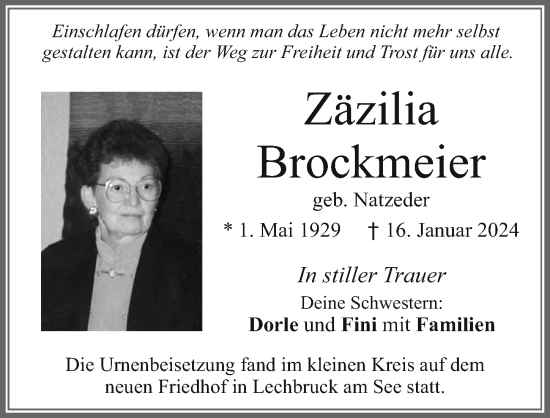 Einschlafen dürfen, wenn man das Leben nicht mehr selbst gestalten kann, ist der Weg zur Freiheit und Trost für uns alle.

Zäzilia
Brockmeier

geb. Natzeder

* 1. Mai 1929 † 16. Januar 2024

In stiller Trauer

Deine Schwestern:
Dorle und Fini mit Familien

Die Urnenbeisetzung fand im kleinen Kreis auf dem neuen Friedhof in Lechbruck am See statt.